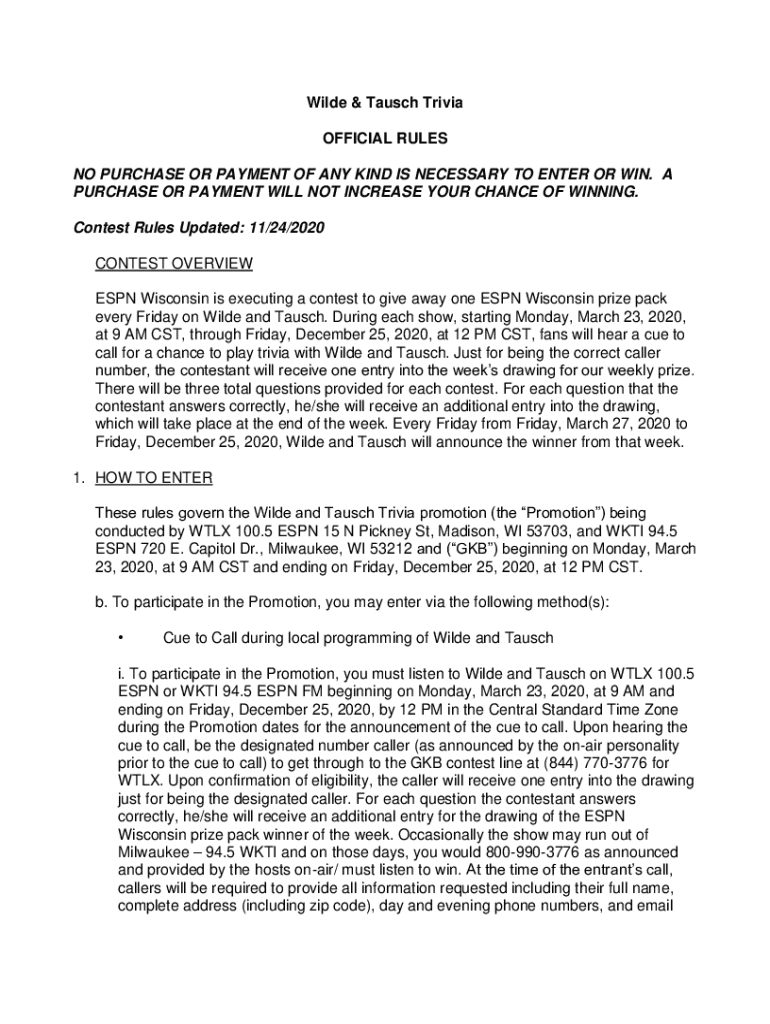 Wilde & Tausch Trivia

OFFICIAL RULES

NO PURCHASE OR PAYMENT OF ANY KIND IS NECESSARY TO ENTER OR WIN. A PURCHASE OR PAYMENT WILL NOT INCREASE YOUR CHANCE OF WINNING.

Contest Rules Updated: 11/24/2020

CONTEST OVERVIEW

ESPN Wisconsin is executing a contest to give away one ESPN Wisconsin prize pack every Friday on Wilde and Tausch. During each show, starting Monday, March 23, 2020, at 9 AM CST, through Friday, December 25, 2020, at 12 PM CST, fans will hear a cue to call for a chance to play trivia with Wilde and Tausch. Just for being the correct caller number, the contestant will receive one entry into the week's drawing for our weekly prize. There will be three total questions provided for each contest. For each question that the contestant answers correctly, he/she will receive an additional entry into the drawing, which will take place at the end of the week. Every Friday from Friday, March 27, 2020 to Friday, December 25, 2020, Wilde and Tausch will announce the winner from that week.

1. HOW TO ENTER

These rules govern the Wilde and Tausch Trivia promotion (the "Promotion") being conducted by WTLX 100.5 ESPN 15 N Pickney St, Madison, WI 53703, and WKTI 94.5 ESPN 720 E. Capitol Dr., Milwaukee, WI 53212 and ("GKB") beginning on Monday, March 23, 2020, at 9 AM CST and ending on Friday, December 25, 2020, at 12 PM CST.

b. To participate in the Promotion, you may enter via the following method(s):

• Cue to Call during local programming of Wilde and Tausch

i. To participate in the Promotion, you must listen to Wilde and Tausch on WTLX 100.5 ESPN or WKTI 94.5 ESPN FM beginning on Monday, March 23, 2020, at 9 AM and ending on Friday, December 25, 2020, by 12 PM in the Central Standard Time Zone during the Promotion dates for the announcement of the cue to call. Upon hearing the cue to call, be the designated number caller (as announced by the on-air personality prior to the cue to call) to get through to the GKB contest line at (844) 770-3776 for WTLX. Upon confirmation of eligibility, the caller will receive one entry into the drawing just for being the designated caller. For each question the contestant answers correctly, he/she will receive an additional entry for the drawing of the ESPN Wisconsin prize pack winner of the week. Occasionally the show may run out of Milwaukee – 94.5 WKTI and on those days, you would 800-990-3776 as announced and provided by the hosts on-air/ must listen to win. At the time of the entrant's call, callers will be required to provide all information requested including their full name, complete address (including zip code), day and evening phone numbers, and email